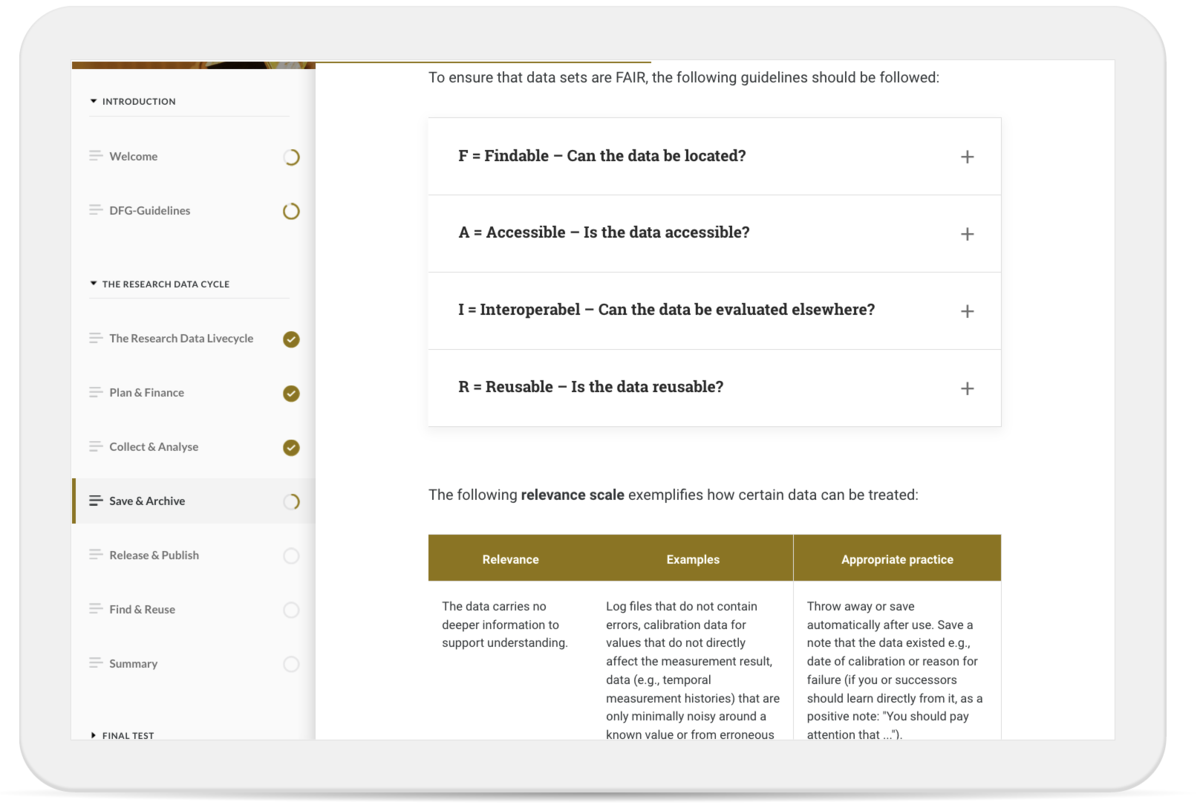 INTRODUCTION

Welcome

DFG-Guidelines

THE RESEARCH DATA CYCLE

The Research Data Livecycle

Plan & Finance

Collect & Analyse

Save & Archive

Release & Publish

Find & Reuse

Summary

FINAL TEST

To ensure that data sets are FAIR, the following guidelines should be followed:

F = Findable – Can the data be located? +

A = Accessible – Is the data accessible? +

I = Interoperabel – Can the data be evaluated elsewhere? +

R = Reusable – Is the data reusable? +

The following **relevance scale** exemplifies how certain data can be treated:

| Relevance | Examples | Appropriate practice |
|---|---|---|
| The data carries no deeper information to support understanding. | Log files that do not contain errors, calibration data for values that do not directly affect the measurement result, data (e.g., temporal measurement histories) that are only minimally noisy around a known value or from erroneous | Throw away or save automatically after use. Save a note that the data existed e.g., date of calibration or reason for failure (if you or successors should learn directly from it, as a positive note: "You should pay attention that ..."). |